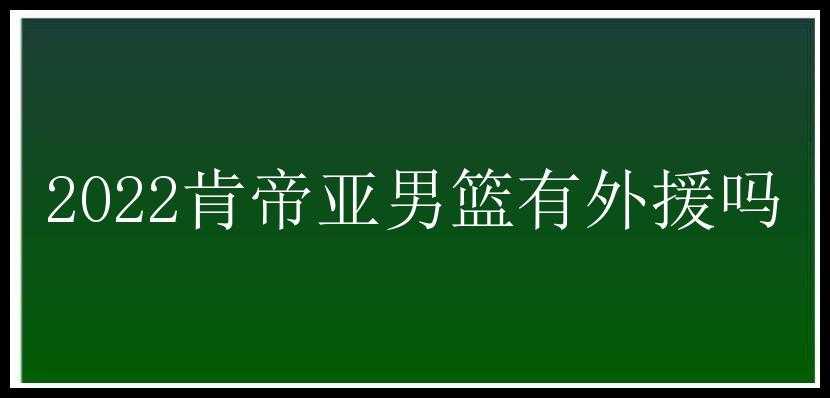 2022肯帝亚男篮有外援吗